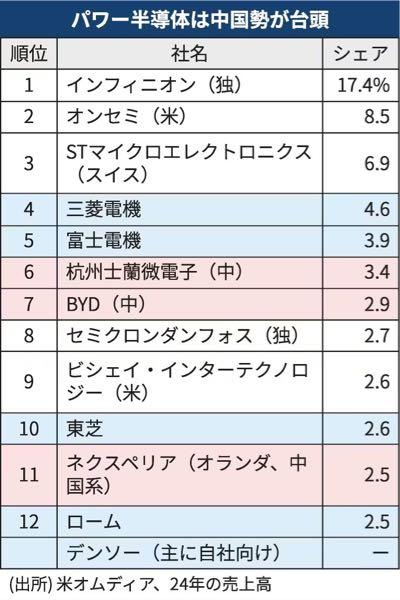 パワー半導体は中国勢が台頭

| 順位 | 社名 | シェア |
|---|---|---|
| 1 | インフィニオン（独） | 17.4% |
| 2 | オンセミ（米） | 8.5 |
| 3 | STマイクロエレクトロニクス（スイス） | 6.9 |
| 4 | 三菱電機 | 4.6 |
| 5 | 富士電機 | 3.9 |
| 6 | 杭州士蘭微電子（中） | 3.4 |
| 7 | BYD（中） | 2.9 |
| 8 | セミクロンダンフォス（独） | 2.7 |
| 9 | ビシェイ・インターテクノロジー（米） | 2.6 |
| 10 | 東芝 | 2.6 |
| 11 | ネクスペリア（オランダ、中国系） | 2.5 |
| 12 | ローム | 2.5 |
|  | デンソー（主に自社向け） | ー |

(出所) 米オムディア、24年の売上高